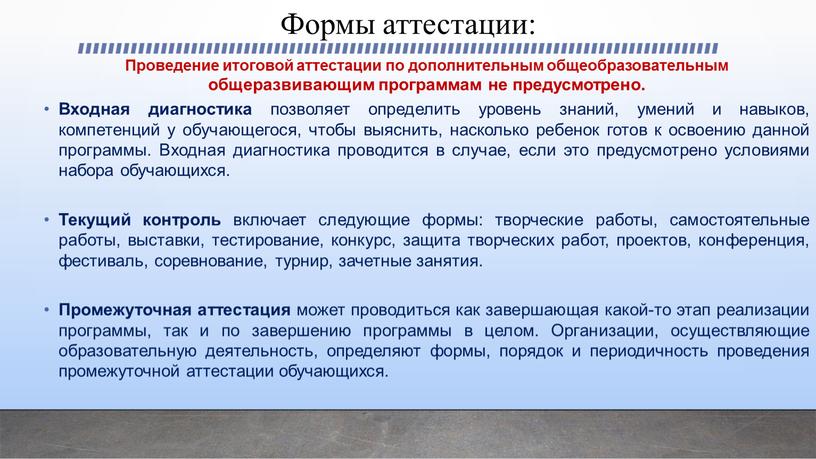 Формы аттестации:

Проведение итоговой аттестации по дополнительным общеобразовательным общеразвивающим программам не предусмотрено.

• Входная диагностика позволяет определить уровень знаний, умений и навыков, компетенций у обучающегося, чтобы выяснить, насколько ребенок готов к освоению данной программы. Входная диагностика проводится в случае, если это предусмотрено условиями набора обучающихся.

• Текущий контроль включает следующие формы: творческие работы, самостоятельные работы, выставки, тестирование, конкурс, защита творческих работ, проектов, конференция, фестиваль, соревнование, турнир, зачетные занятия.

• Промежуточная аттестация может проводиться как завершающая какой-то этап реализации программы, так и по завершению программы в целом. Организации, осуществляющие образовательную деятельность, определяют формы, порядок и периодичность проведения промежуточной аттестации обучающихся.